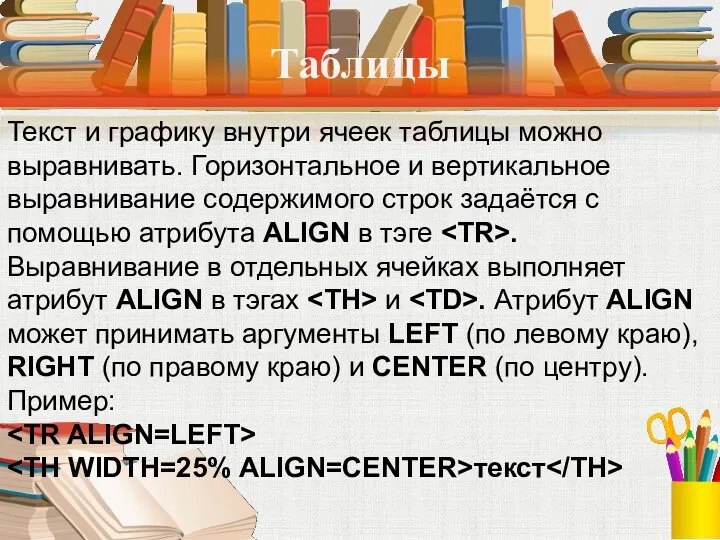 Таблицы

Текст и графику внутри ячеек таблицы можно выравнивать. Горизонтальное и вертикальное выравнивание содержимого строк задаётся с помощью атрибута ALIGN в тэге <TR>. Выравнивание в отдельных ячейках выполняет атрибут ALIGN в тэгах <TH> и <TD>. Атрибут ALIGN может принимать аргументы LEFT (по левому краю), RIGHT (по правому краю) и CENTER (по центру). Пример:
<TR ALIGN=LEFT>
<TH WIDTH=25% ALIGN=CENTER>текст</TH>